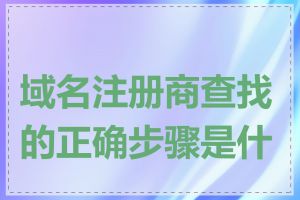 域名注册商查找的正确步骤是什